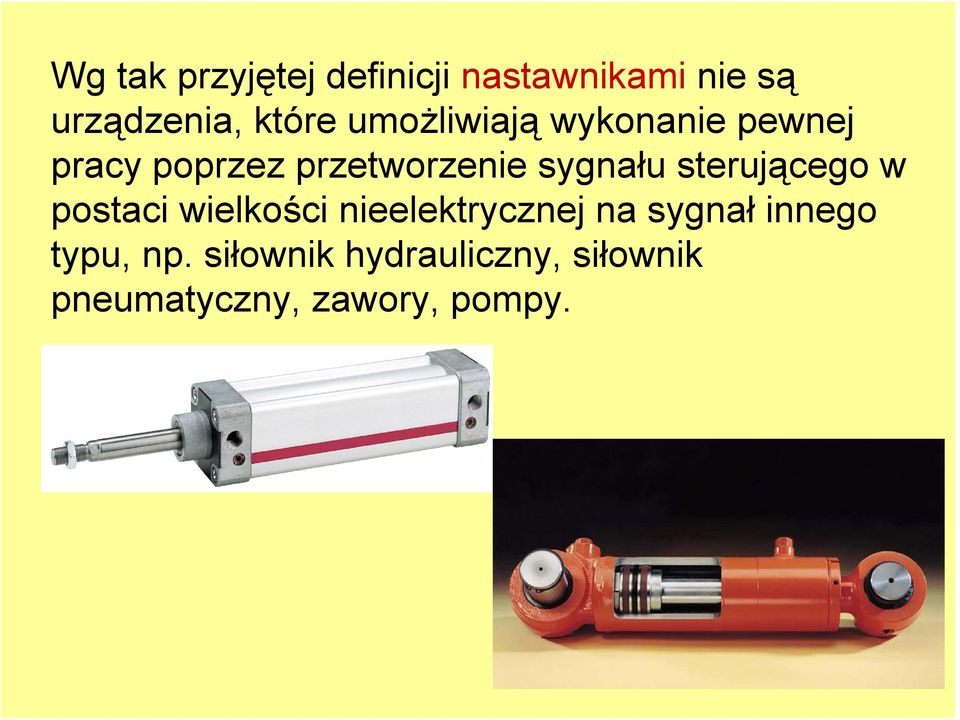 Wg tak przyjętej definicji nastawnikami nie są urządzenia, które umożliwiają wykonanie pewnej pracy poprzez przetworzenie sygnału sterującego w postaci wielkości nieelektrycznej na sygnał innego typu, np. siłownik hydrauliczny, siłownik pneumatyczny, zawory, pompy.